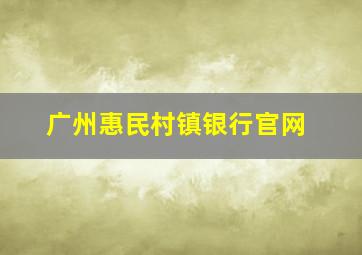 广州惠民村镇银行官网